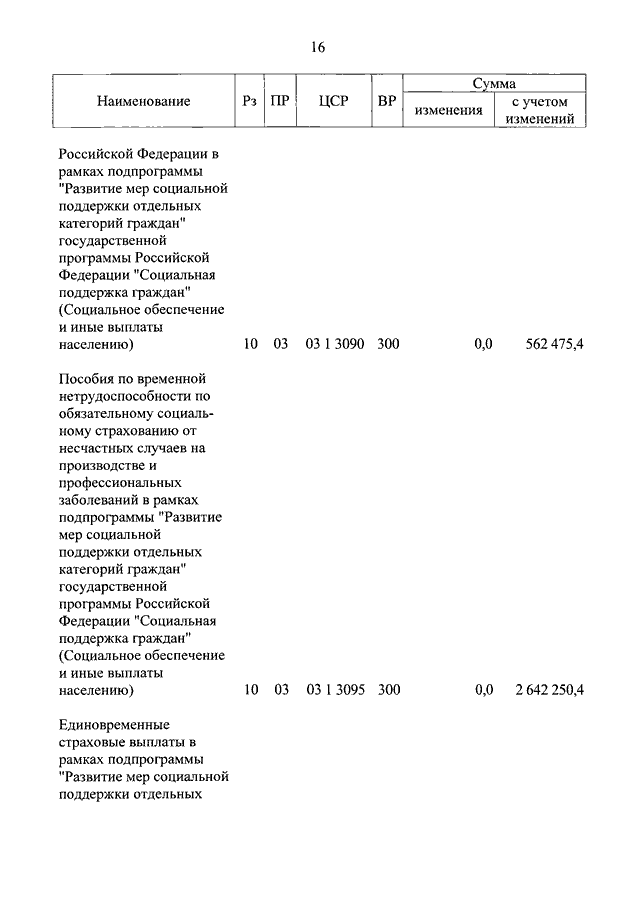 16

| Наименование | Рз | ПР | ЦСР | ВР | Сумма изменения | Сумма с учетом изменений |
|---|---|---|---|---|---|---|
| Российской Федерации в рамках подпрограммы "Развитие мер социальной поддержки отдельных категорий граждан" государственной программы Российской Федерации "Социальная поддержка граждан" (Социальное обеспечение и иные выплаты населению) | 10 | 03 | 03 1 3090 | 300 | 0,0 | 562 475,4 |
| Пособия по временной нетрудоспособности по обязательному социальному страхованию от несчастных случаев на производстве и профессиональных заболеваний в рамках подпрограммы "Развитие мер социальной поддержки отдельных категорий граждан" государственной программы Российской Федерации "Социальная поддержка граждан" (Социальное обеспечение и иные выплаты населению) | 10 | 03 | 03 1 3095 | 300 | 0,0 | 2 642 250,4 |
| Единовременные страховые выплаты в рамках подпрограммы "Развитие мер социальной поддержки отдельных | | | | | | |